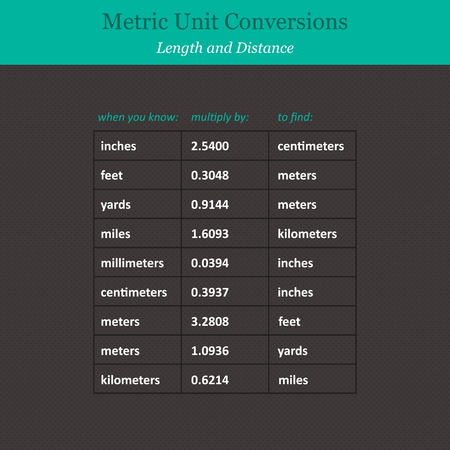 Metric Unit Conversions

Length and Distance

| when you know: | multiply by: | to find: |
|---|---|---|
| inches | 2.5400 | centimeters |
| feet | 0.3048 | meters |
| yards | 0.9144 | meters |
| miles | 1.6093 | kilometers |
| millimeters | 0.0394 | inches |
| centimeters | 0.3937 | inches |
| meters | 3.2808 | feet |
| meters | 1.0936 | yards |
| kilometers | 0.6214 | miles |